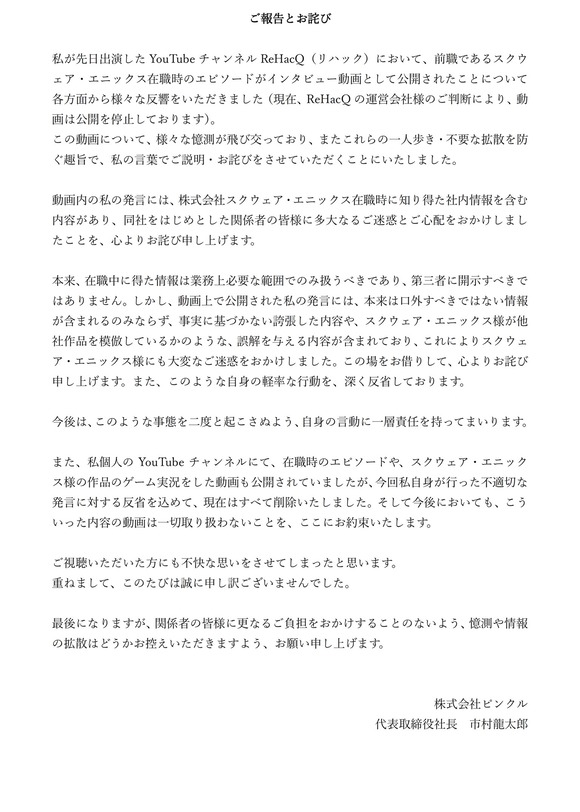 ご報告とお詫び

私が先日出演した YouTube チャンネル ReHacQ（リハック）において、前職であるスクウェア・エニックス在職時のエピソードがインタビュー動画として公開されたことについて各方面から様々な反響をいただきました（現在、ReHacQ の運営会社様のご判断により、動画は公開を停止しております）。
この動画について、様々な憶測が飛び交っており、またこれらの一人歩き・不要な拡散を防ぐ趣旨で、私の言葉でご説明・お詫びをさせていただくことにいたしました。

動画内の私の発言には、株式会社スクウェア・エニックス在職時に知り得た社内情報を含む内容があり、同社をはじめとした関係者の皆様に多大なるご迷惑とご心配をおかけしましたことを、心よりお詫び申し上げます。

本来、在職中に得た情報は業務上必要な範囲でのみ扱うべきであり、第三者に開示すべきではありません。しかし、動画上で公開された私の発言には、本来は口外すべきではない情報が含まれるのみならず、事実に基づかない誇張した内容や、スクウェア・エニックス様が他社作品を模倣しているかのような、誤解を与える内容が含まれており、これによりスクウェア・エニックス様にも大変なご迷惑をおかけしました。この場をお借りして、心よりお詫び申し上げます。また、このような自身の軽率な行動を、深く反省しております。

今後は、このような事態を二度と起こさぬよう、自身の言動に一層責任を持ってまいります。

また、私個人の YouTube チャンネルにて、在職時のエピソードや、スクウェア・エニックス様の作品のゲーム実況をした動画も公開されていましたが、今回私自身が行った不適切な発言に対する反省を込めて、現在はすべて削除いたしました。そして今後においても、こういった内容の動画は一切取り扱わないことを、ここにお約束いたします。

ご視聴いただいた方にも不快な思いをさせてしまったと思います。
重ねまして、このたびは誠に申し訳ございませんでした。

最後になりますが、関係者の皆様に更なるご負担をおかけすることのないよう、憶測や情報の拡散はどうかお控えいただきますよう、お願い申し上げます。

株式会社ピンクル
代表取締役社長　市村龍太郎